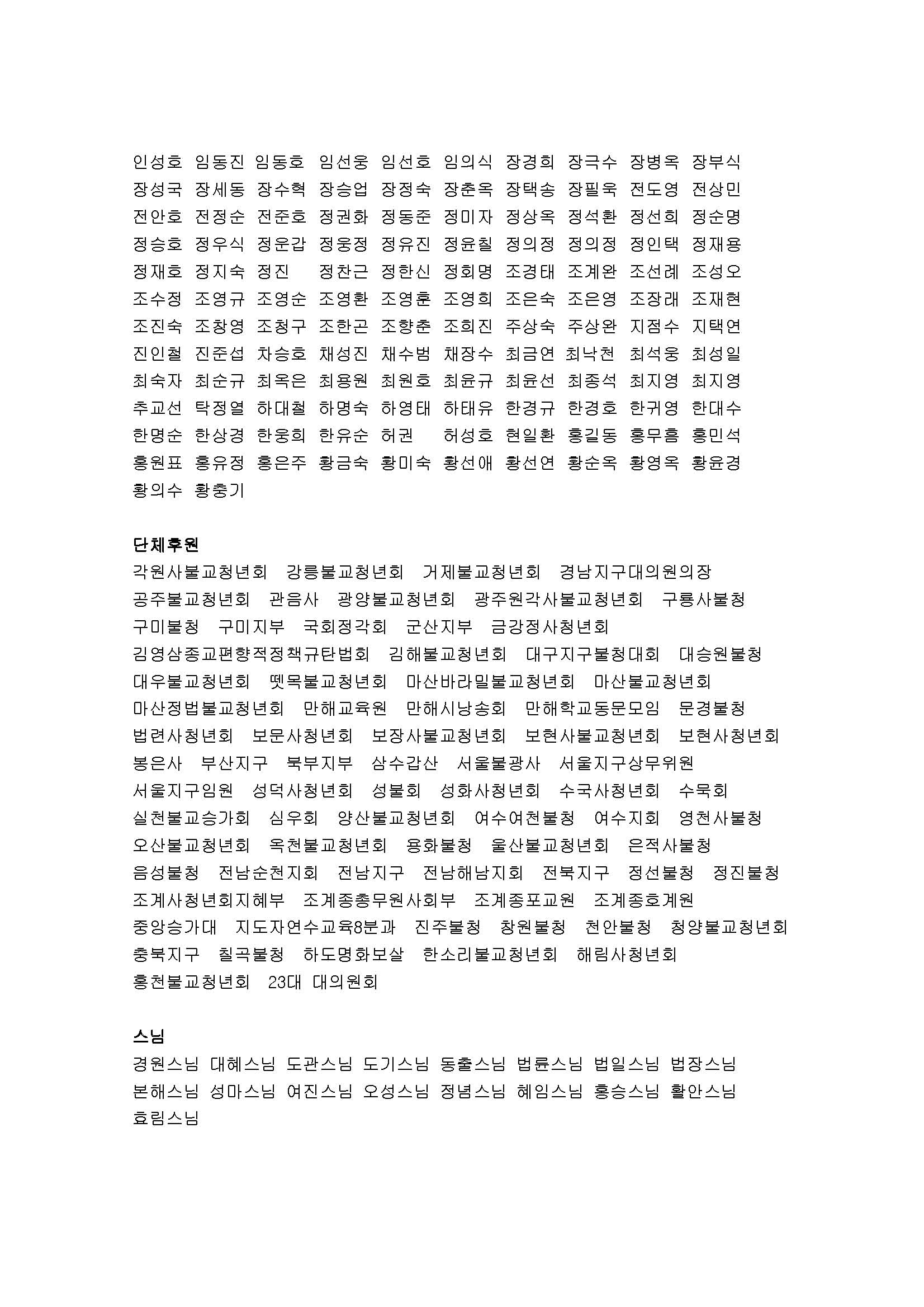 인성호 임동진 임동호 임선웅 임선호 임의식 장경희 장극수 장병옥 장부식
장성국 장세동 장수혁 장승업 장정숙 장춘옥 장택송 장필욱 전도영 전상민
전안호 전정순 전준호 정권화 정동준 정미자 정상옥 정석환 정선희 정순명
정승호 정우식 정운갑 정웅정 정유진 정윤칠 정의정 정의정 정인택 정재용
정재호 정지숙 정진 정찬근 정한신 정회명 조경태 조계완 조선례 조성오
조수정 조영규 조영순 조영환 조영훈 조영희 조은숙 조은영 조장래 조재현
조진숙 조창영 조청구 조한곤 조향춘 조희진 주상숙 주상완 지점수 지택연
진인철 진준섭 차승호 채성진 채수범 채장수 최금연 최낙천 최석웅 최성일
최숙자 최순규 최옥은 최용원 최원호 최윤규 최윤선 최종석 최지영 최지영
추교선 탁정열 하대철 하명숙 하영태 하태유 한경규 한경호 한귀영 한대수
한명순 한상경 한웅희 한유순 허권 허성호 현일환 홍길동 홍무흠 홍민석
홍원표 홍유정 홍은주 황금숙 황미숙 황선애 황선연 황순옥 황영옥 황윤경
황의수 황충기

단체후원
각원사불교청년회 강릉불교청년회 거제불교청년회 경남지구대의원의장
공주불교청년회 관음사 광양불교청년회 광주원각사불교청년회 구룡사불청
구미불청 구미지부 국회정각회 군산지부 금강정사청년회
김영삼종교편향적정책규탄법회 김해불교청년회 대구지구불청대회 대승원불청
대우불교청년회 뗏목불교청년회 마산바라밀불교청년회 마산불교청년회
마산정법불교청년회 만해교육원 만해시낭송회 만해학교동문모임 문경불청
법련사청년회 보문사청년회 보장사불교청년회 보현사불교청년회 보현사청년회
봉은사 부산지구 북부지부 삼수갑산 서울불광사 서울지구상무위원
서울지구임원 성덕사청년회 성불회 성화사청년회 수국사청년회 수묵회
실천불교승가회 심우회 양산불교청년회 여수여천불청 여수지회 영천사불청
오산불교청년회 옥천불교청년회 용화불청 울산불교청년회 은적사불청
음성불청 전남순천지회 전남지구 전남해남지회 전북지구 정선불청 정진불청
조계사청년회지혜부 조계종총무원사회부 조계종포교원 조계종호계원
중앙승가대 지도자연수교육8분과 진주불청 창원불청 천안불청 청양불교청년회
충북지구 칠곡불청 하도명화보살 한소리불교청년회 해림사청년회
홍천불교청년회 23대 대의원회

스님
경원스님 대혜스님 도관스님 도기스님 동출스님 법륜스님 법일스님 법장스님
본해스님 성마스님 여진스님 오성스님 정념스님 혜임스님 홍승스님 활안스님
효림스님